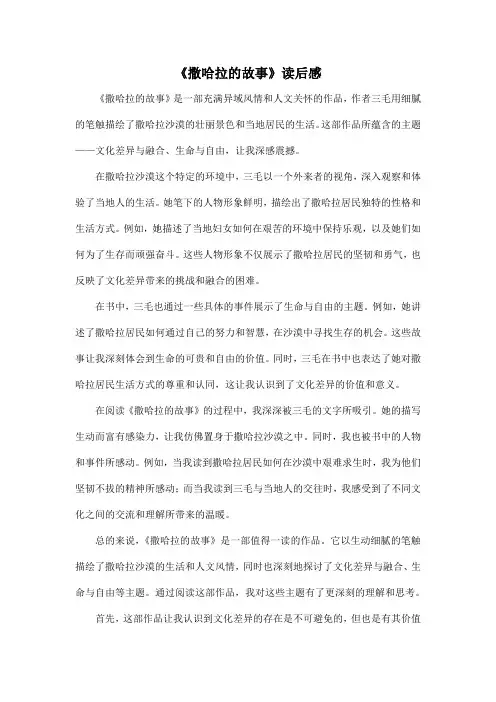 《撒哈拉的故事》读后感

《撒哈拉的故事》是一部充满异域风情和人文关怀的作品，作者三毛用细腻的笔触描绘了撒哈拉沙漠的壮丽景色和当地居民的生活。这部作品所蕴含的主题——文化差异与融合、生命与自由，让我深感震撼。

在撒哈拉沙漠这个特定的环境中，三毛以一个外来者的视角，深入观察和体验了当地人的生活。她笔下的人物形象鲜明，描绘出了撒哈拉居民独特的性格和生活方式。例如，她描述了当地妇女如何在艰苦的环境中保持乐观，以及她们如何为了生存而顽强奋斗。这些人物形象不仅展示了撒哈拉居民的坚韧和勇气，也反映了文化差异带来的挑战和融合的困难。

在书中，三毛也通过一些具体的事件展示了生命与自由的主题。例如，她讲述了撒哈拉居民如何通过自己的努力和智慧，在沙漠中寻找生存的机会。这些故事让我深刻体会到生命的可贵和自由的价值。同时，三毛在书中也表达了她对撒哈拉居民生活方式的尊重和认同，这让我认识到了文化差异的价值和意义。

在阅读《撒哈拉的故事》的过程中，我深深被三毛的文字所吸引。她的描写生动而富有感染力，让我仿佛置身于撒哈拉沙漠之中。同时，我也被书中的人物和事件所感动。例如，当我读到撒哈拉居民如何在沙漠中艰难求生时，我为他们坚韧不拔的精神所感动；而当我读到三毛与当地人的交往时，我感受到了不同文化之间的交流和理解所带来的温暖。

总的来说，《撒哈拉的故事》是一部值得一读的作品。它以生动细腻的笔触描绘了撒哈拉沙漠的生活和人文风情，同时也深刻地探讨了文化差异与融合、生命与自由等主题。通过阅读这部作品，我对这些主题有了更深刻的理解和思考。

首先，这部作品让我认识到文化差异的存在是不可避免的，但也是有其价值